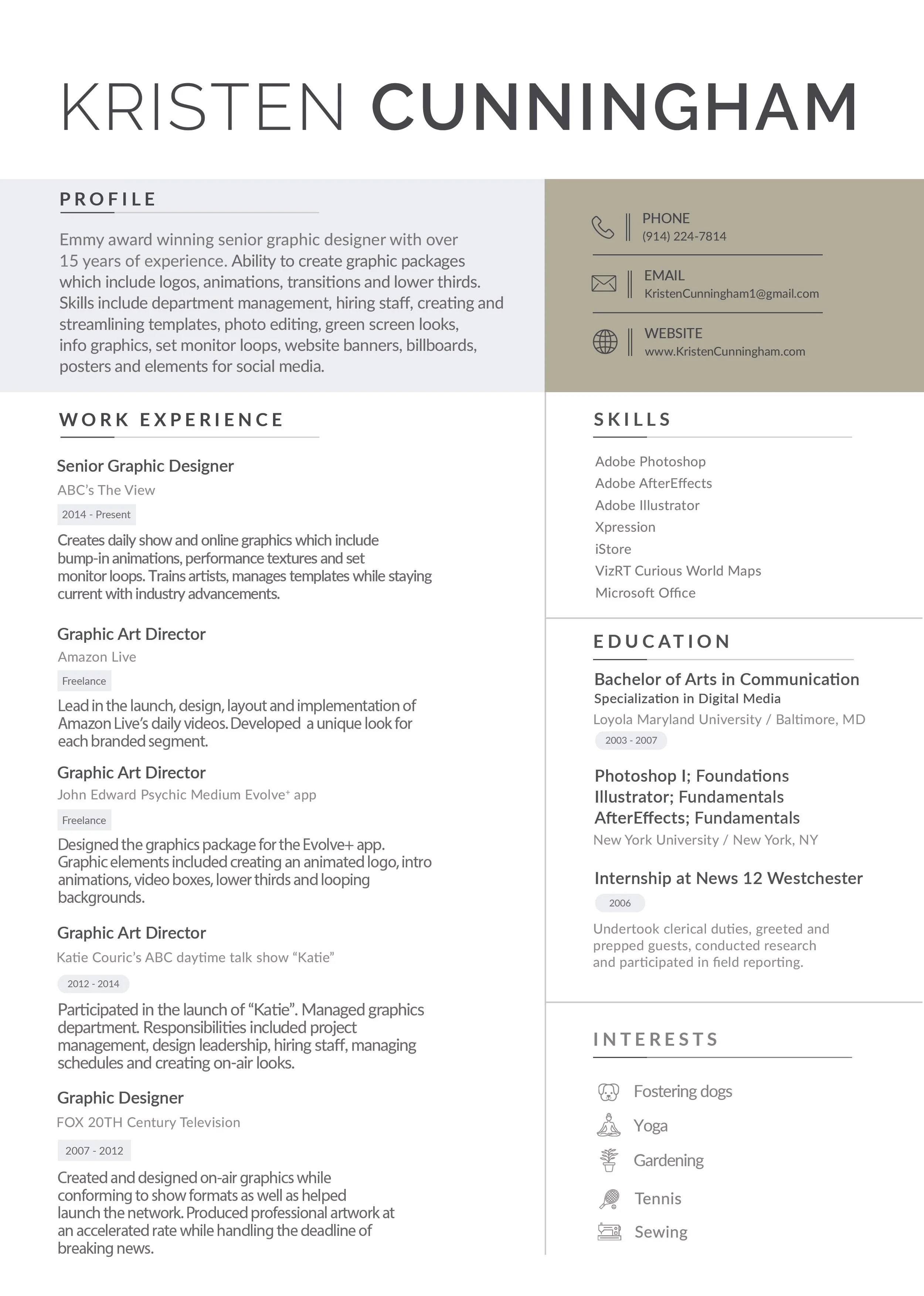 KRISTEN CUNNINGHAM

PROFILE

Emmy award winning senior graphic designer with over 15 years of experience. Ability to create graphic packages which include logos, animations, transitions and lower thirds. Skills include department management, hiring staff, creating and streamlining templates, photo editing, green screen looks, info graphics, set monitor loops, website banners, billboards, posters and elements for social media.

PHONE
(914) 224-7814

EMAIL
KristenCunningham1@gmail.com

WEBSITE
www.KristenCunningham.com

WORK EXPERIENCE

Senior Graphic Designer
ABC's The View
2014 - Present
Creates daily show and online graphics which include bump-in animations, performance textures and set monitor loops. Trains artists, manages templates while staying current with industry advancements.

Graphic Art Director
Amazon Live
Freelance
Lead in the launch, design, layout and implementation of Amazon Live's daily videos. Developed a unique look for each branded segment.

Graphic Art Director
John Edward Psychic Medium Evolve+ app
Freelance
Designed the graphics package for the Evolve+ app. Graphic elements included creating an animated logo, intro animations, video boxes, lower thirds and looping backgrounds.

Graphic Art Director
Katie Couric's ABC daytime talk show "Katie"
2012 - 2014
Participated in the launch of "Katie". Managed graphics department. Responsibilities included project management, design leadership, hiring staff, managing schedules and creating on-air looks.

Graphic Designer
FOX 20TH Century Television
2007 - 2012
Created and designed on-air graphics while conforming to show formats as well as helped launch the network. Produced professional artwork at an accelerated rate while handling the deadline of breaking news.

SKILLS

Adobe Photoshop
Adobe AfterEffects
Adobe Illustrator
Xpression
iStore
VizRT Curious World Maps
Microsoft Office

EDUCATION

Bachelor of Arts in Communication
Specialization in Digital Media
Loyola Maryland University / Baltimore, MD
2003 - 2007

Photoshop I; Foundations
Illustrator; Fundamentals
AfterEffects; Fundamentals
New York University / New York, NY

Internship at News 12 Westchester
2006
Undertook clerical duties, greeted and prepped guests, conducted research and participated in field reporting.

INTERESTS

Fostering dogs
Yoga
Gardening
Tennis
Sewing